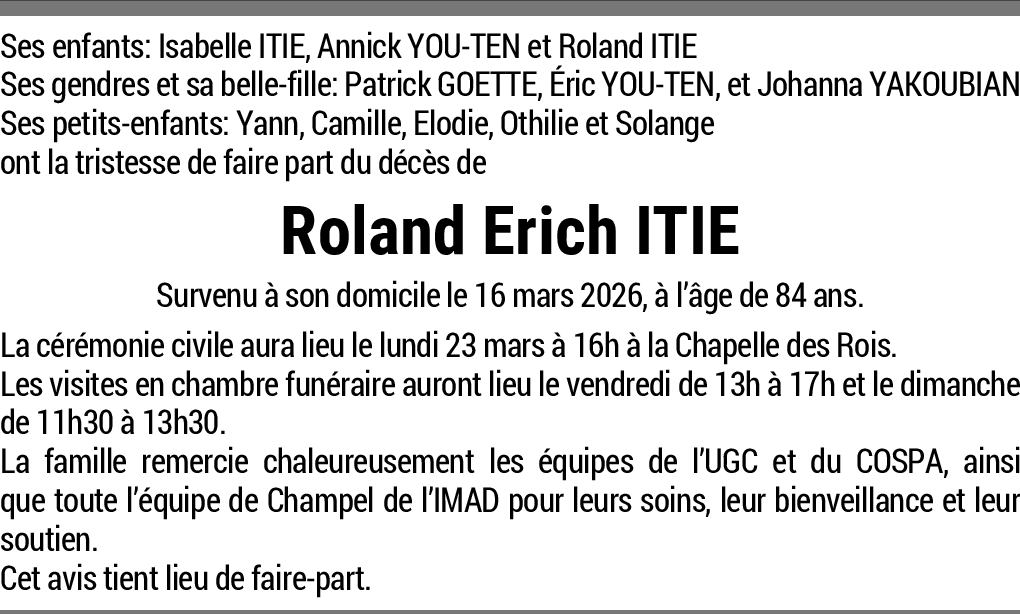 Ses enfants: Isabelle ITIE, Annick YOU-TEN et Roland ITIE
Ses gendres et sa belle-fille: Patrick GOETTE, Éric YOU-TEN, et Johanna YAKOUBIAN
Ses petits-enfants: Yann, Camille, Elodie, Othilie et Solange
ont la tristesse de faire part du décès de

Roland Erich ITIE

Survenu à son domicile le 16 mars 2026, à l'âge de 84 ans.

La cérémonie civile aura lieu le lundi 23 mars à 16h à la Chapelle des Rois.
Les visites en chambre funéraire auront lieu le vendredi de 13h à 17h et le dimanche de 11h30 à 13h30.
La famille remercie chaleureusement les équipes de l'UGC et du COSPA, ainsi que toute l'équipe de Champel de l'IMAD pour leurs soins, leur bienveillance et leur soutien.
Cet avis tient lieu de faire-part.